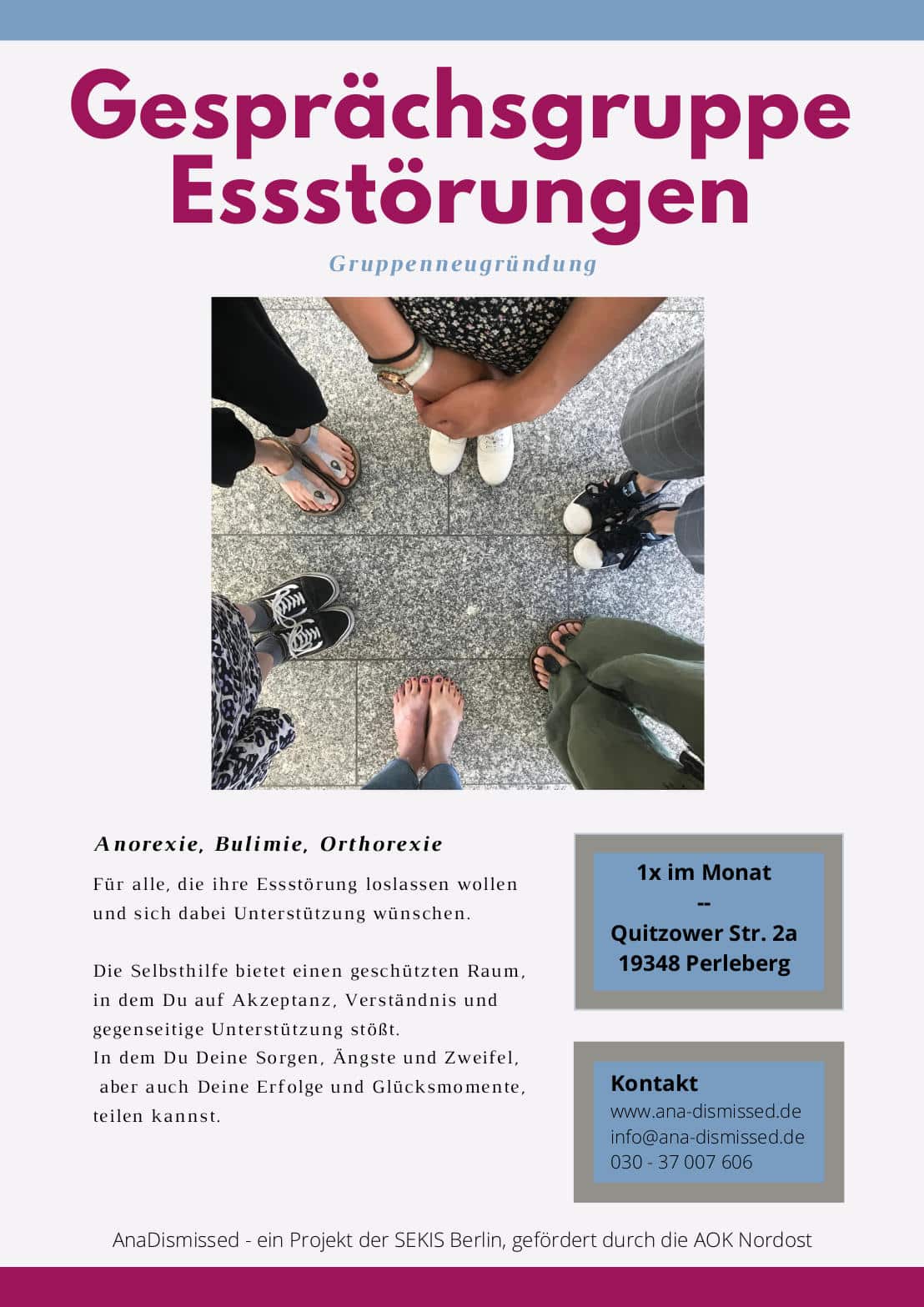 Gesprächsgruppe Essstörungen

Gruppenneugründung

Anorexie, Bulimie, Orthorexie

Für alle, die ihre Essstörung loslassen wollen und sich dabei Unterstützung wünschen.

Die Selbsthilfe bietet einen geschützten Raum, in dem Du auf Akzeptanz, Verständnis und gegenseitige Unterstützung stößt.
In dem Du Deine Sorgen, Ängste und Zweifel, aber auch Deine Erfolge und Glücksmomente, teilen kannst.

1x im Monat
--
Quitzower Str. 2a
19348 Perleberg

Kontakt
www.ana-dismissed.de
info@ana-dismissed.de
030 - 37 007 606

AnaDismissed - ein Projekt der SEKIS Berlin, gefördert durch die AOK Nordost